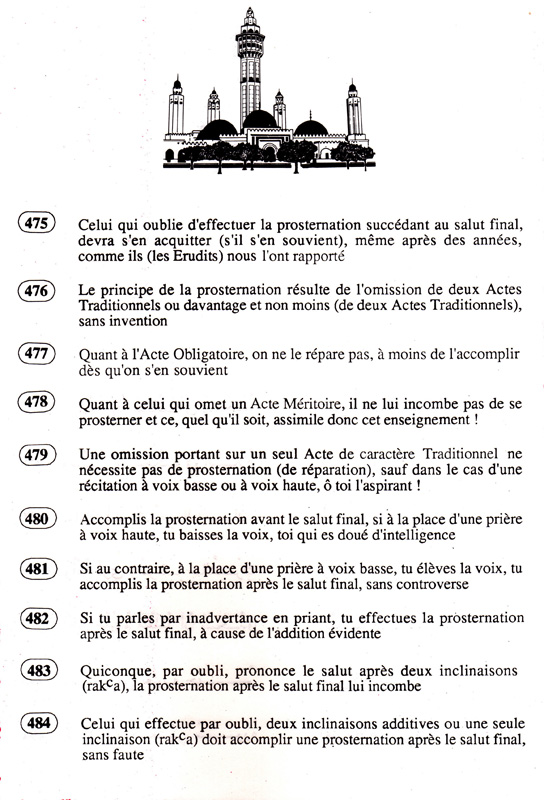 475 Celui qui oublie d'effectuer la prosternation succédant au salut final, devra s'en acquitter (s'il s'en souvient), même après des années, comme ils (les Erudits) nous l'ont rapporté

476 Le principe de la prosternation résulte de l'omission de deux Actes Traditionnels ou davantage et non moins (de deux Actes Traditionnels), sans invention

477 Quant à l'Acte Obligatoire, on ne le répare pas, à moins de l'accomplir dès qu'on s'en souvient

478 Quant à celui qui omet un Acte Méritoire, il ne lui incombe pas de se prosterner et ce, quel qu'il soit, assimile donc cet enseignement !

479 Une omission portant sur un seul Acte de caractère Traditionnel ne nécessite pas de prosternation (de réparation), sauf dans le cas d'une récitation à voix basse ou à voix haute, ô toi l'aspirant !

480 Accomplis la prosternation avant le salut final, si à la place d'une prière à voix haute, tu baisses la voix, toi qui es doué d'intelligence

481 Si au contraire, à la place d'une prière à voix basse, tu élèves la voix, tu accomplis la prosternation après le salut final, sans controverse

482 Si tu parles par inadvertance en priant, tu effectues la prosternation après le salut final, à cause de l'addition évidente

483 Quiconque, par oubli, prononce le salut après deux inclinaisons (rak$^c$a), la prosternation après le salut final lui incombe

484 Celui qui effectue par oubli, deux inclinaisons additives ou une seule inclinaison (rak$^c$a) doit accomplir une prosternation après le salut final, sans faute